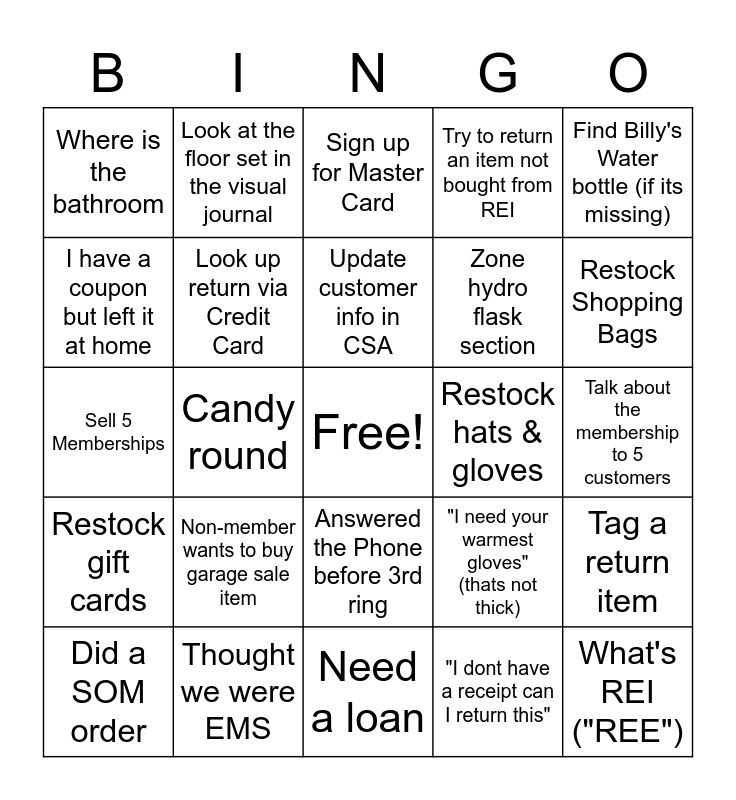 | B | I | N | G | O |
|---|---|---|---|---|
| Where is the bathroom | Look at the floor set in the visual journal | Sign up for Master Card | Try to return an item not bought from REI | Find Billy's Water bottle (if its missing) |
| I have a coupon but left it at home | Look up return via Credit Card | Update customer info in CSA | Zone hydro flask section | Restock Shopping Bags |
| Sell 5 Memberships | Candy round | Free! | Restock hats & gloves | Talk about the membership to 5 customers |
| Restock gift cards | Non-member wants to buy garage sale item | Answered the Phone before 3rd ring | "I need your warmest gloves" (thats not thick) | Tag a return item |
| Did a SOM order | Thought we were EMS | Need a loan | "I dont have a receipt can I return this" | What's REI ("REE") |